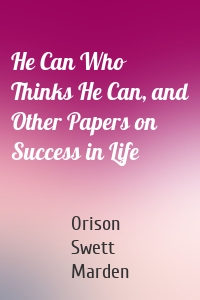 He Can Who Thinks He Can, and Other Papers on Success in Life

Orison Swett Marden